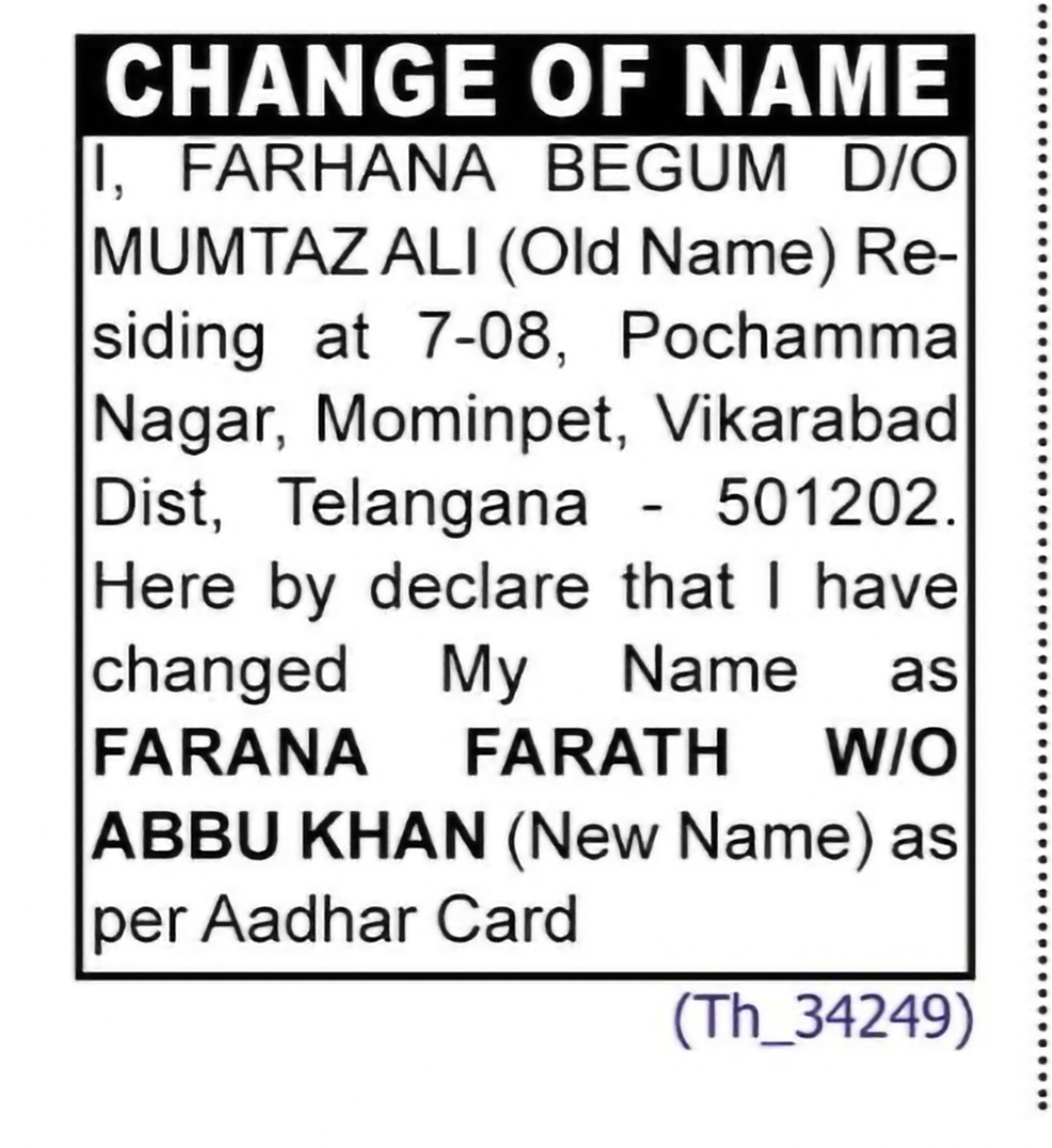 CHANGE OF NAME

I, FARHANA BEGUM D/O MUMTAZ ALI (Old Name) Residing at 7-08, Pochamma Nagar, Mominpet, Vikarabad Dist, Telangana - 501202. Here by declare that I have changed My Name as FARANA FARATH W/O ABBU KHAN (New Name) as per Aadhar Card

(Th_34249)